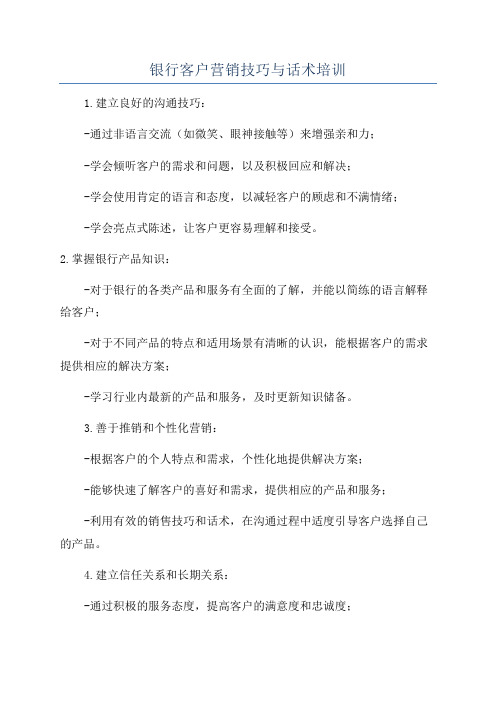 银行客户营销技巧与话术培训

1.建立良好的沟通技巧：

-通过非语言交流（如微笑、眼神接触等）来增强亲和力；

-学会倾听客户的需求和问题，以及积极回应和解决；

-学会使用肯定的语言和态度，以减轻客户的顾虑和不满情绪；

-学会亮点式陈述，让客户更容易理解和接受。

2.掌握银行产品知识：

-对于银行的各类产品和服务有全面的了解，并能以简练的语言解释给客户；

-对于不同产品的特点和适用场景有清晰的认识，能根据客户的需求提供相应的解决方案；

-学习行业内最新的产品和服务，及时更新知识储备。

3.善于推销和个性化营销：

-根据客户的个人特点和需求，个性化地提供解决方案；

-能够快速了解客户的喜好和需求，提供相应的产品和服务；

-利用有效的销售技巧和话术，在沟通过程中适度引导客户选择自己的产品。

4.建立信任关系和长期关系：

-通过积极的服务态度，提高客户的满意度和忠诚度；